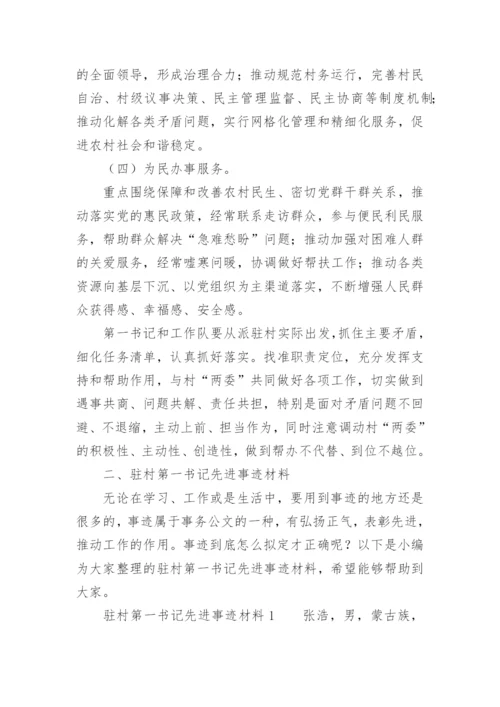 的全面领导，形成治理合力；推动规范村务运行，完善村民自治、村级议事决策、民主管理监督、民主协商等制度机制；推动化解各类矛盾问题，实行网格化管理和精细化服务，促进农村社会和谐稳定。

（四）为民办事服务。

重点围绕保障和改善农村民生、密切党群干群关系，推动落实党的惠民政策，经常联系走访群众，参与便民利民服务，帮助群众解决“急难愁盼”问题；推动加强对困难人群的关爱服务，经常嘘寒问暖，协调做好帮扶工作；推动各类资源向基层下沉、以党组织为主渠道落实，不断增强人民群众获得感、幸福感、安全感。

第一书记和工作队要从派驻村实际出发，抓住主要矛盾，细化任务清单，认真抓好落实。找准职责定位，充分发挥支持和帮助作用，与村“两委”共同做好各项工作，切实做到遇事共商、问题共解、责任共担，特别是面对矛盾问题不回避、不退缩，主动上前、担当作为，同时注意调动村“两委”的积极性、主动性、创造性，做到帮办不代替、到位不越位。

二、驻村第一书记先进事迹材料

无论在学习、工作或是生活中，要用到事迹的地方还是很多的，事迹属于事务公文的一种，有弘扬正气，表彰先进，推动工作的作用。事迹到底怎么拟定才正确呢？以下是小编为大家整理的驻村第一书记先进事迹材料，希望能够帮助到大家。

驻村第一书记先进事迹材料 1　　张浩，男，蒙古族，